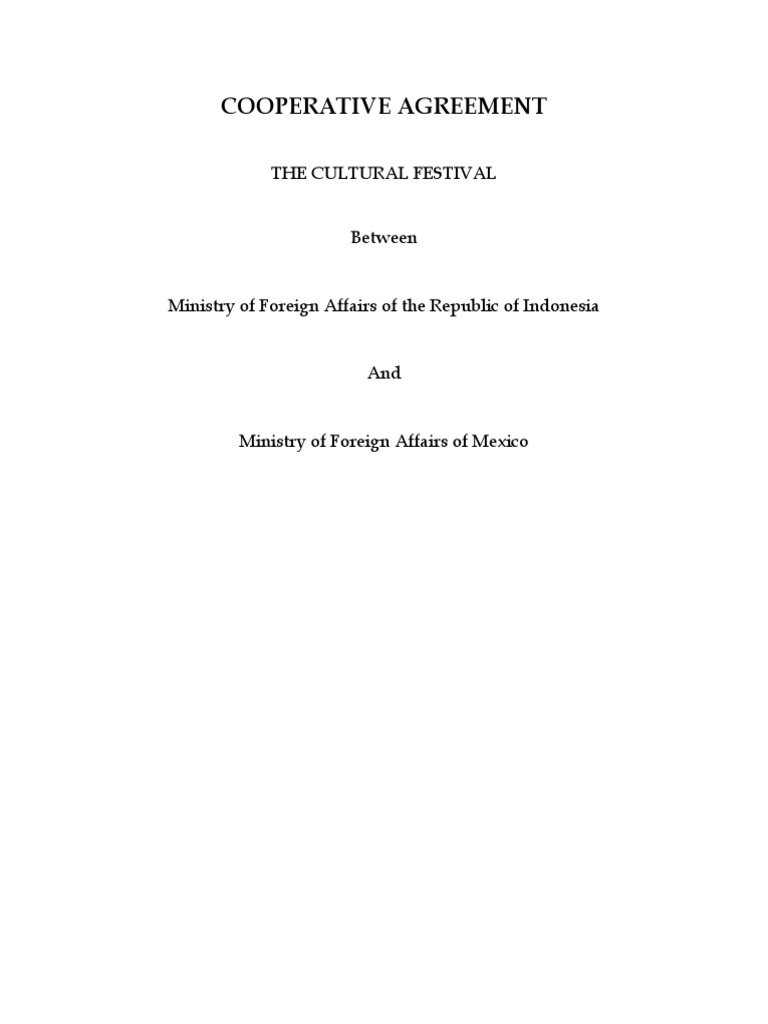 COOPERATIVE AGREEMENT

THE CULTURAL FESTIVAL

Between

Ministry of Foreign Affairs of the Republic of Indonesia

And

Ministry of Foreign Affairs of Mexico